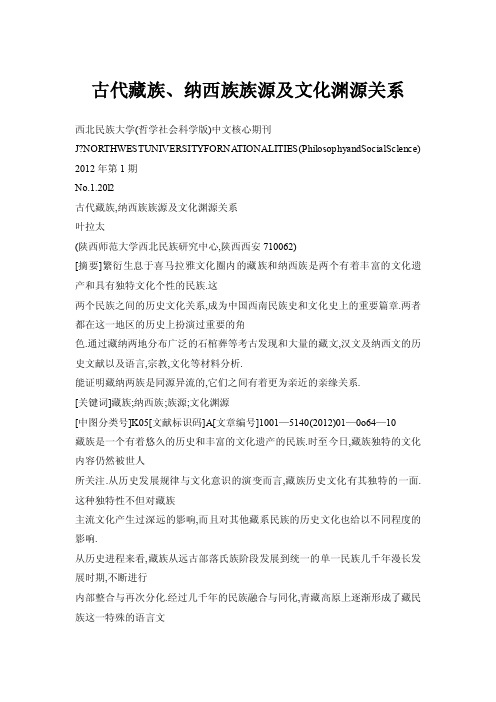 古代藏族、纳西族族源及文化渊源关系

西北民族大学(哲学社会科学版)中文核心期刊

J?NORTHWESTUNIVERSITYFORNATIONALITIES(PhilosophyandSocialScience)

2012 年第 1 期

No.1.20l2

古代藏族,纳西族族源及文化渊源关系

叶拉太

(陕西师范大学西北民族研究中心,陕西西安 710062)

[摘要]繁衍生息于喜马拉雅文化圈内的藏族和纳西族是两个有着丰富的文化遗产和具有独特文化个性的民族.这

两个民族之间的历史文化关系,成为中国西南民族史和文化史上的重要篇章.两者都在这一地区的历史上扮演过重要的角

色.通过藏纳两地分布广泛的石棺葬等考古发现和大量的藏文,汉文及纳西文的历史文献以及语言,宗教,文化等材料分析.

能证明藏纳两族是同源异流的,它们之间有着更为亲近的亲缘关系.

[关键词]藏族;纳西族;族源;文化渊源

[中图分类号]K05[文献标识码]A[文章编号]1001—5140(2012)01—0o64—10

藏族是一个有着悠久的历史和丰富的文化遗产的民族.时至今日,藏族独特的文化内容仍然被世人

所关注.从历史发展规律与文化意识的演变而言,藏族历史文化有其独特的一面.这种独特性不但对藏族

主流文化产生过深远的影响,而且对其他藏系民族的历史文化也给以不同程度的影响.

从历史进程来看,藏族从远古部落氏族阶段发展到统一的单一民族几千年漫长发展时期,不断进行

内部整合与再次分化.经过几千年的民族融合与同化,青藏高原上逐渐形成了藏民族这一特殊的语言文